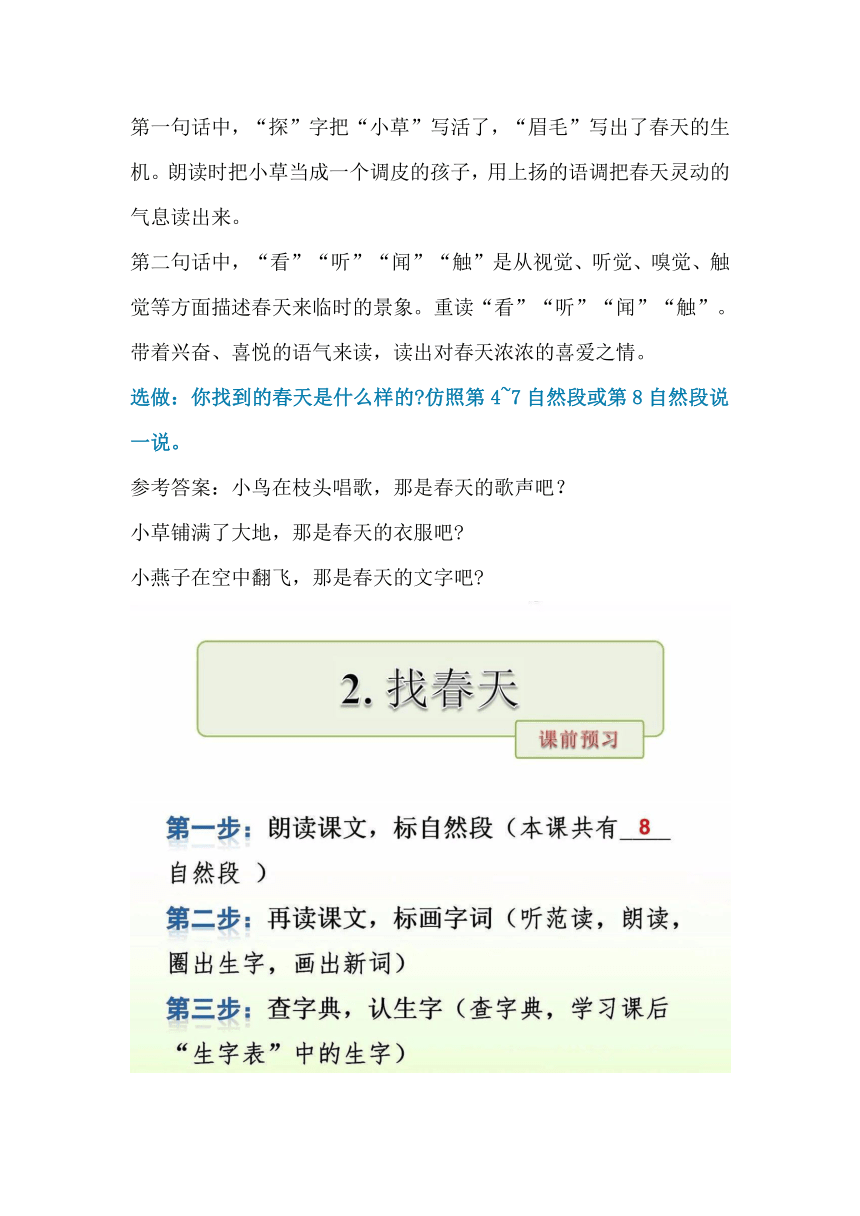 第一句话中，“探”字把“小草”写活了，“眉毛”写出了春天的生机。朗读时把小草当成一个调皮的孩子，用上扬的语调把春天灵动的气息读出来。

第二句话中，“看”“听”“闻”“触”是从视觉、听觉、嗅觉、触觉等方面描述春天来临时的景象。重读“看”“听”“闻”“触”。带着兴奋、喜悦的语气来读，读出对春天浓浓的喜爱之情。

选做：你找到的春天是什么样的?仿照第 4~7 自然段或第 8 自然段说一说。

参考答案：小鸟在枝头唱歌，那是春天的歌声吧？

小草铺满了大地，那是春天的衣服吧?

小燕子在空中翻飞，那是春天的文字吧?

2. 找春天

课前预习

第一步：朗读课文，标自然段（本课共有 8 自然段 ）

第二步：再读课文，标画字词（听范读，朗读，圈出生字，画出新词）

第三步：查字典，认生字（查字典，学习课后“生字表”中的生字）